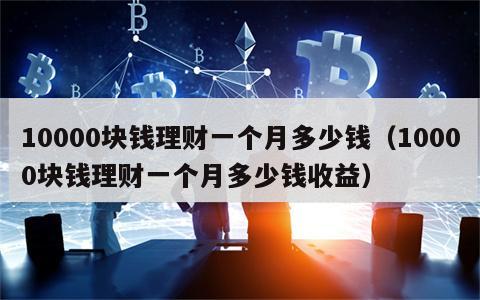 10000块钱理财一个月多少钱（10000块钱理财一个月多少钱收益）